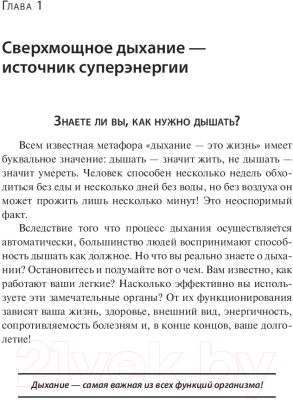 Глава 1

Сверхмощное дыхание — источник суперэнергии

Знаете ли вы, как нужно дышать?

Всем известная метафора «дыхание — это жизнь» имеет буквальное значение: дышать — значит жить, не дышать — значит умереть. Человек способен несколько недель обходиться без еды и несколько дней без воды, но без воздуха он может прожить лишь несколько минут! Это неоспоримый факт.

Вследствие того что процесс дыхания осуществляется автоматически, большинство людей воспринимают способность дышать как должное. Но что вы реально знаете о дыхании? Остановитесь и подумайте вот о чем. Вам известно, как работают ваши легкие? Насколько эффективно вы используете эти замечательные органы? От их функционирования зависят ваша жизнь, здоровье, внешний вид, энергичность, сопротивляемость болезням и, в конце концов, ваше долголетие!

21vek.by

Дыхание — самая важная из всех функций организма!